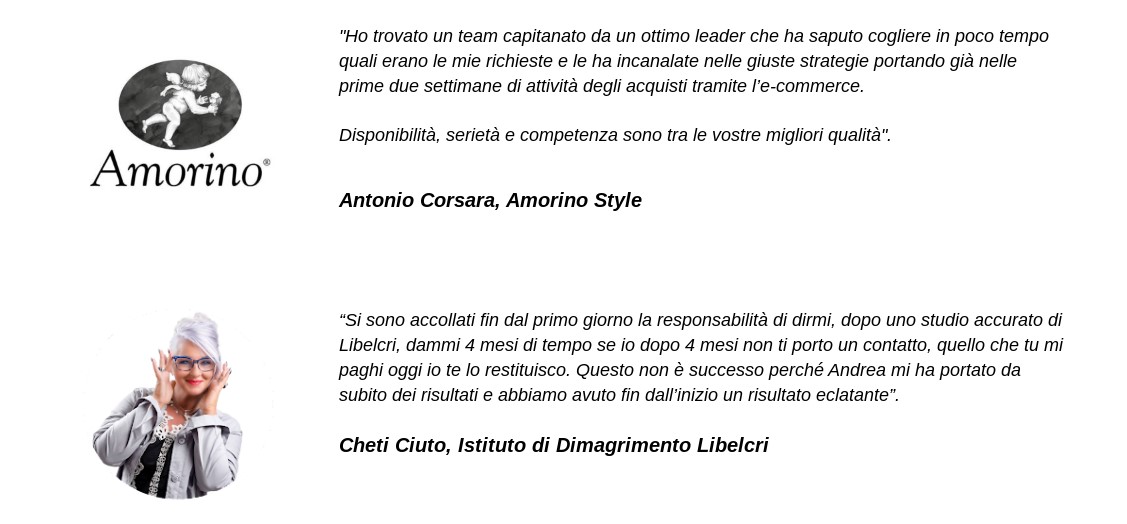 Amorino®

"Ho trovato un team capitanato da un ottimo leader che ha saputo cogliere in poco tempo quali erano le mie richieste e le ha incanalate nelle giuste strategie portando già nelle prime due settimane di attività degli acquisti tramite l'e-commerce.

Disponibilità, serietà e competenza sono tra le vostre migliori qualità".

Antonio Corsara, Amorino Style

“Si sono accollati fin dal primo giorno la responsabilità di dirmi, dopo uno studio accurato di Libelcri, dammi 4 mesi di tempo se io dopo 4 mesi non ti porto un contatto, quello che tu mi paghi oggi io te lo restituisco. Questo non è successo perché Andrea mi ha portato da subito dei risultati e abbiamo avuto fin dall'inizio un risultato eclatante”.

Cheti Ciuto, Istituto di Dimagrimento Libelcri